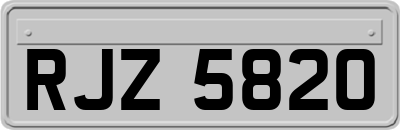 RJZ 5820